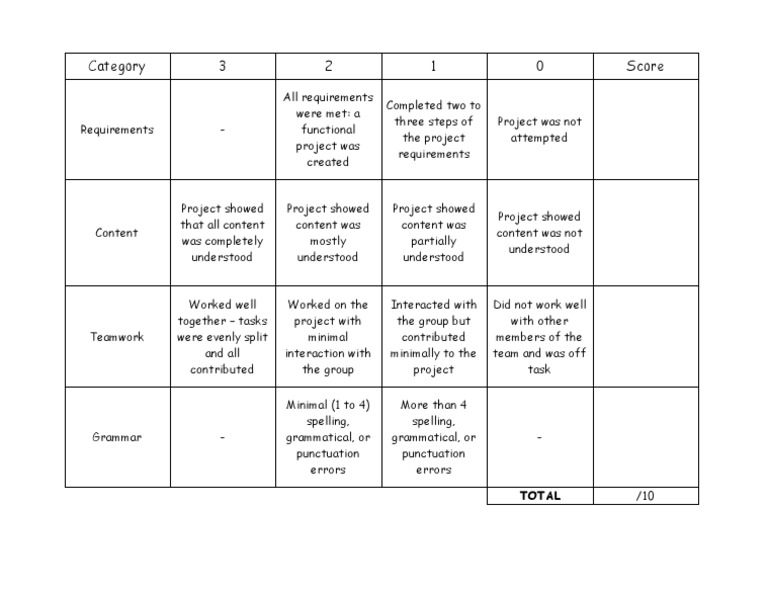 | Category | 3 | 2 | 1 | 0 | Score |
|---|---|---|---|---|---|
| Requirements | - | All requirements were met: a functional project was created | Completed two to three steps of the project requirements | Project was not attempted |  |
| Content | Project showed that all content was completely understood | Project showed content was mostly understood | Project showed content was partially understood | Project showed content was not understood |  |
| Teamwork | Worked well together – tasks were evenly split and all contributed | Worked on the project with minimal interaction with the group | Interacted with the group but contributed minimally to the project | Did not work well with other members of the team and was off task |  |
| Grammar | - | Minimal (1 to 4) spelling, grammatical, or punctuation errors | More than 4 spelling, grammatical, or punctuation errors | - |  |
|  |  |  |  | TOTAL | /10 |